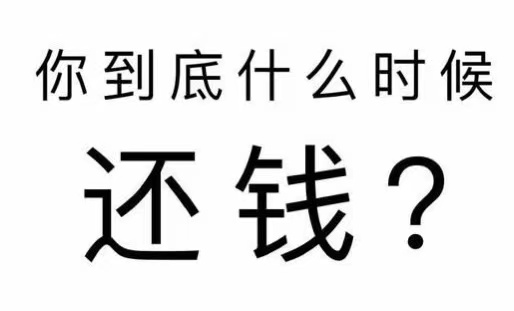 你到底什么时候

还钱？